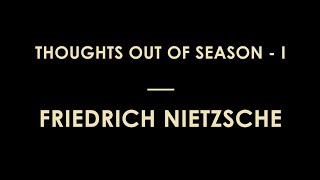 THOUGHTS OUT OF SEASON - I

FRIEDRICH NIETZSCHE